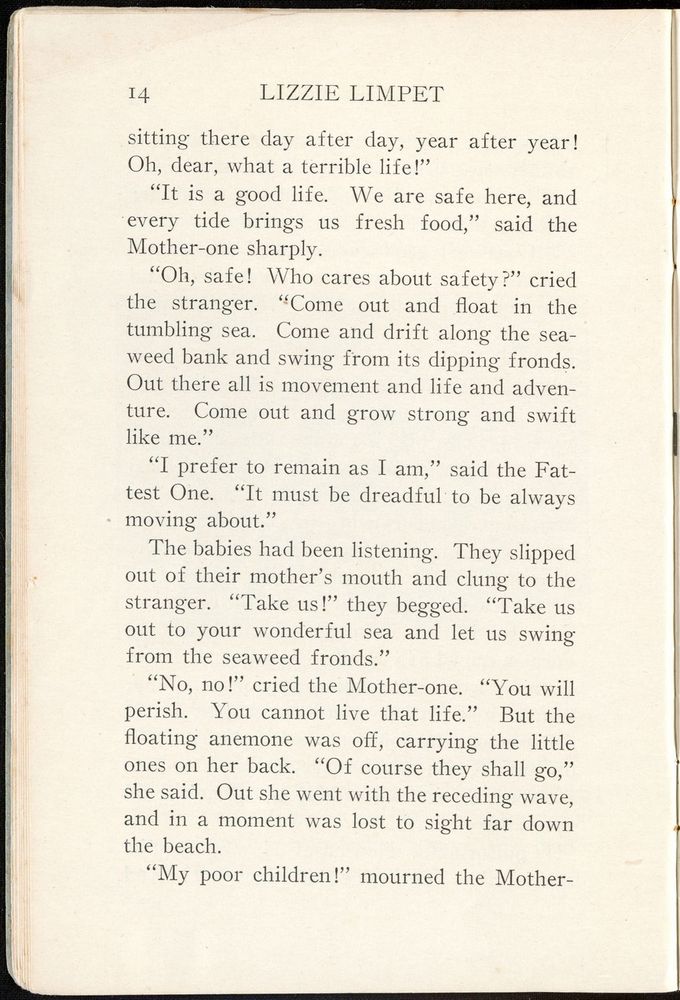 14 LIZZIE LIMPET

sitting there day after day, year after year! Oh, dear, what a terrible life!"

"It is a good life. We are safe here, and every tide brings us fresh food," said the Mother-one sharply.

"Oh, safe! Who cares about safety?" cried the stranger. "Come out and float in the tumbling sea. Come and drift along the seaweed bank and swing from its dipping fronds. Out there all is movement and life and adventure. Come out and grow strong and swift like me."

"I prefer to remain as I am," said the Fattest One. "It must be dreadful to be always moving about."

The babies had been listening. They slipped out of their mother's mouth and clung to the stranger. "Take us!" they begged. "Take us out to your wonderful sea and let us swing from the seaweed fronds."

"No, no!" cried the Mother-one. "You will perish. You cannot live that life." But the floating anemone was off, carrying the little ones on her back. "Of course they shall go," she said. Out she went with the receding wave, and in a moment was lost to sight far down the beach.

"My poor children!" mourned the Mother-